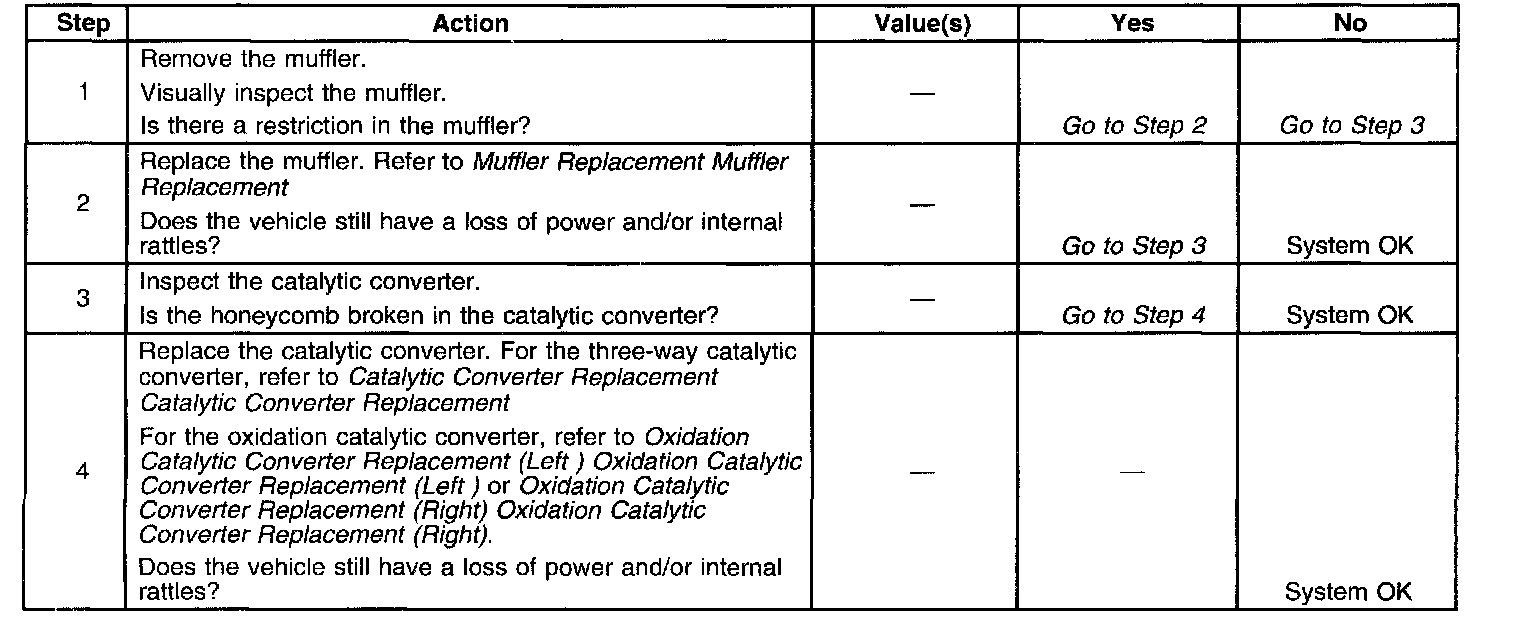 | Step | Action | Value(s) | Yes | No |
|---|---|---|---|---|
| 1 | Remove the muffler. Visually inspect the muffler. Is there a restriction in the muffler? | — | Go to Step 2 | Go to Step 3 |
| 2 | Replace the muffler. Refer to Muffler Replacement Muffler Replacement Does the vehicle still have a loss of power and/or internal rattles? | — | Go to Step 3 | System OK |
| 3 | Inspect the catalytic converter. Is the honeycomb broken in the catalytic converter? | — | Go to Step 4 | System OK |
| 4 | Replace the catalytic converter. For the three-way catalytic converter, refer to Catalytic Converter Replacement Catalytic Converter Replacement For the oxidation catalytic converter, refer to Oxidation Catalytic Converter Replacement (Left ) Oxidation Catalytic Converter Replacement (Left ) or Oxidation Catalytic Converter Replacement (Right) Oxidation Catalytic Converter Replacement (Right). Does the vehicle still have a loss of power and/or internal rattles? | — | — | System OK |